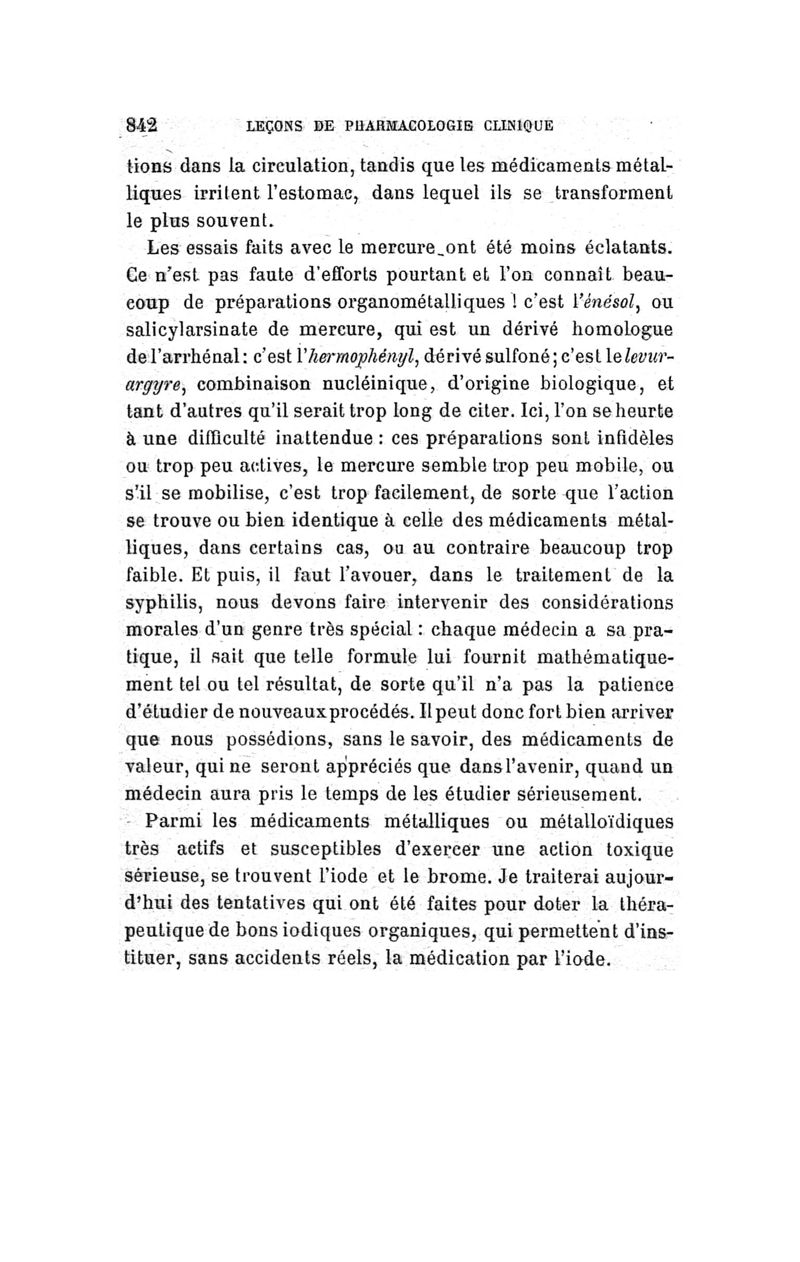 842 LEÇONS DE PHARMACOLOGIE CLINIQUE

tions dans la circulation, tandis que les médicaments métalliques irritent l'estomac, dans lequel ils se transforment le plus souvent.

Les essais faits avec le mercure ont été moins éclatants. Ce n'est pas faute d'efforts pourtant et l'on connaît beaucoup de préparations organométalliques ! c'est l'énésol, ou salicylarsinate de mercure, qui est un dérivé homologue de l'arrhénal : c'est l'hermophényl, dérivé sulfoné ; c'est le levurargyre, combinaison nucléinique, d'origine biologique, et tant d'autres qu'il serait trop long de citer. Ici, l'on se heurte à une difficulté inattendue : ces préparations sont infidèles ou trop peu actives, le mercure semble trop peu mobile, ou s'il se mobilise, c'est trop facilement, de sorte que l'action se trouve ou bien identique à celle des médicaments métalliques, dans certains cas, ou au contraire beaucoup trop faible. Et puis, il faut l'avouer, dans le traitement de la syphilis, nous devons faire intervenir des considérations morales d'un genre très spécial : chaque médecin a sa pratique, il sait que telle formule lui fournit mathématiquement tel ou tel résultat, de sorte qu'il n'a pas la patience d'étudier de nouveaux procédés. Il peut donc fort bien arriver que nous possédions, sans le savoir, des médicaments de valeur, qui ne seront appréciés que dans l'avenir, quand un médecin aura pris le temps de les étudier sérieusement.

Parmi les médicaments métalliques ou métalloïdiques très actifs et susceptibles d'exercer une action toxique sérieuse, se trouvent l'iode et le brome. Je traiterai aujourd'hui des tentatives qui ont été faites pour doter la thérapeutique de bons iodiques organiques, qui permettent d'instituer, sans accidents réels, la médication par l'iode.